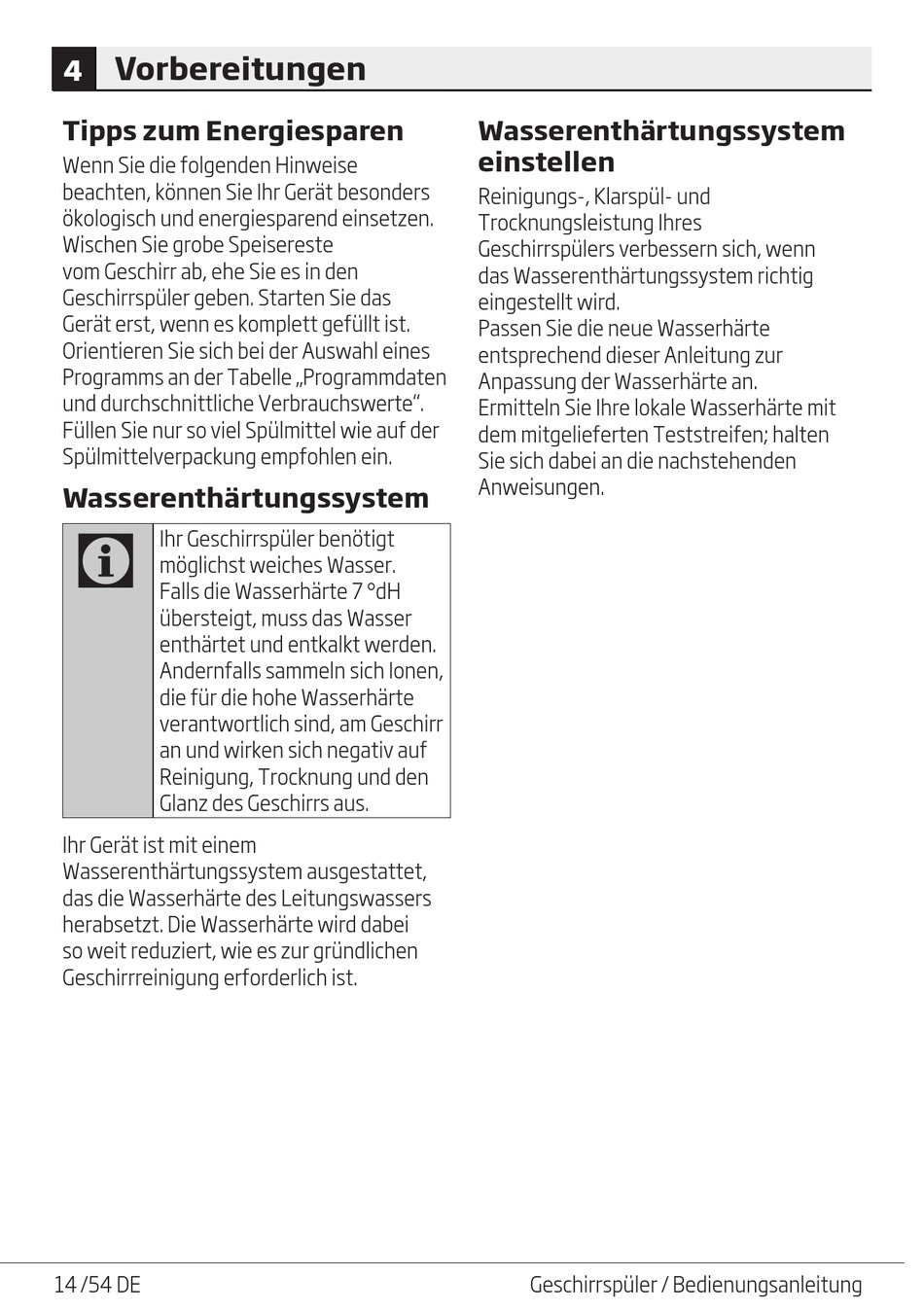 4 Vorbereitungen

Tipps zum Energiesparen

Wenn Sie die folgenden Hinweise beachten, können Sie Ihr Gerät besonders ökologisch und energiesparend einsetzen.
Wischen Sie grobe Speisereste vom Geschirr ab, ehe Sie es in den Geschirrspüler geben. Starten Sie das Gerät erst, wenn es komplett gefüllt ist.
Orientieren Sie sich bei der Auswahl eines Programms an der Tabelle „Programmdaten und durchschnittliche Verbrauchswerte“.
Füllen Sie nur so viel Spülmittel wie auf der Spülmittelverpackung empfohlen ein.

Wasserenthärtungssystem

Ihr Geschirrspüler benötigt möglichst weiches Wasser. Falls die Wasserhärte 7 °dH übersteigt, muss das Wasser enthärtet und entkalkt werden. Andernfalls sammeln sich Ionen, die für die hohe Wasserhärte verantwortlich sind, am Geschirr an und wirken sich negativ auf Reinigung, Trocknung und den Glanz des Geschirrs aus.

Ihr Gerät ist mit einem Wasserenthärtungssystem ausgestattet, das die Wasserhärte des Leitungswassers herabsetzt. Die Wasserhärte wird dabei so weit reduziert, wie es zur gründlichen Geschirrreinigung erforderlich ist.

Wasserenthärtungssystem einstellen

Reinigungs-, Klarspül- und Trocknungsleistung Ihres Geschirrspülers verbessern sich, wenn das Wasserenthärtungssystem richtig eingestellt wird.
Passen Sie die neue Wasserhärte entsprechend dieser Anleitung zur Anpassung der Wasserhärte an.
Ermitteln Sie Ihre lokale Wasserhärte mit dem mitgelieferten Teststreifen; halten Sie sich dabei an die nachstehenden Anweisungen.

14 /54 DE
Geschirrspüler / Bedienungsanleitung